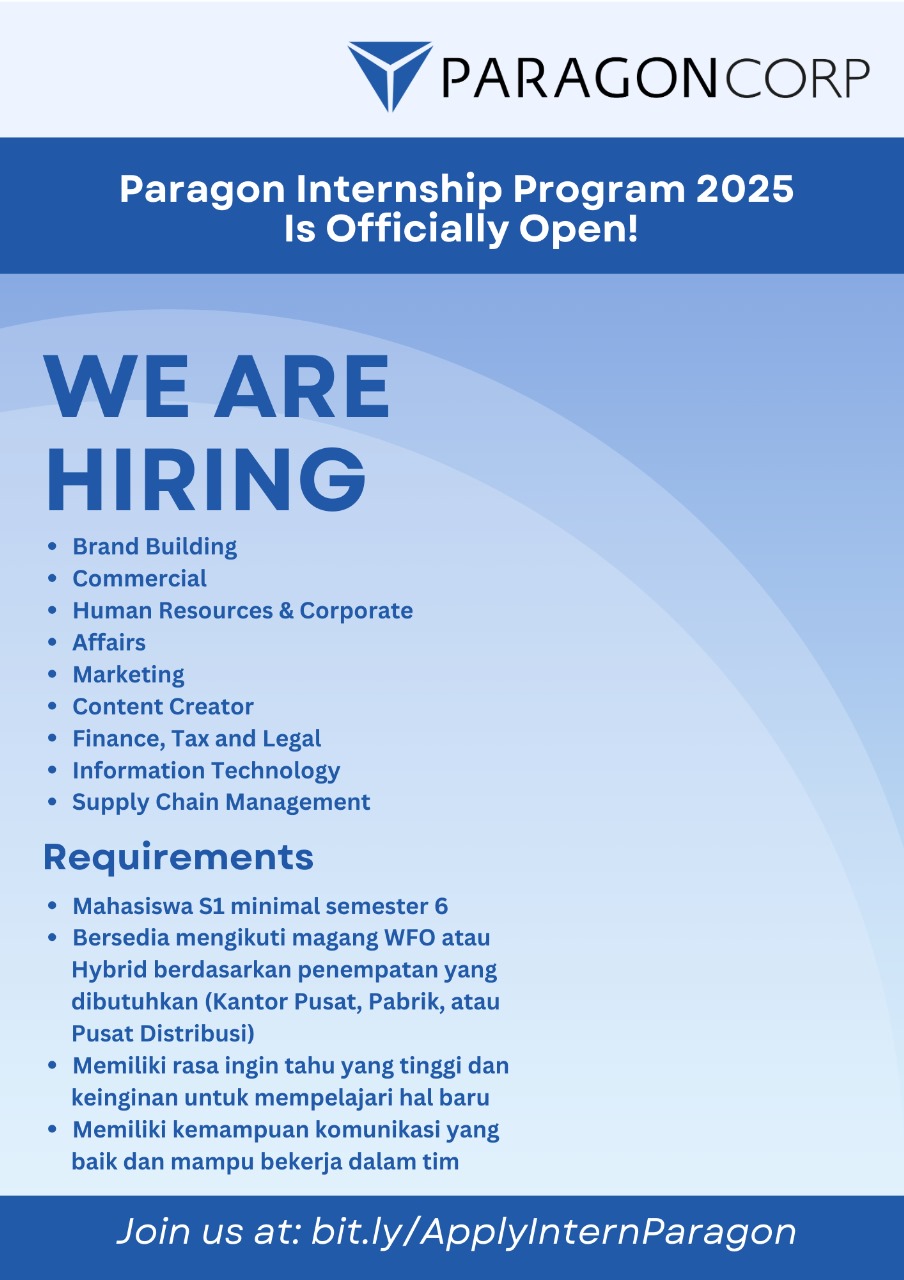 PARAGONCORP

Paragon Internship Program 2025
Is Officially Open!

WE ARE
HIRING

• Brand Building
• Commercial
• Human Resources & Corporate
• Affairs
• Marketing
• Content Creator
• Finance, Tax and Legal
• Information Technology
• Supply Chain Management

Requirements

• Mahasiswa S1 minimal semester 6
• Bersedia mengikuti magang WFO atau Hybrid berdasarkan penempatan yang dibutuhkan (Kantor Pusat, Pabrik, atau Pusat Distribusi)
• Memiliki rasa ingin tahu yang tinggi dan keinginan untuk mempelajari hal baru
• Memiliki kemampuan komunikasi yang baik dan mampu bekerja dalam tim

Join us at: bit.ly/ApplyInternParagon